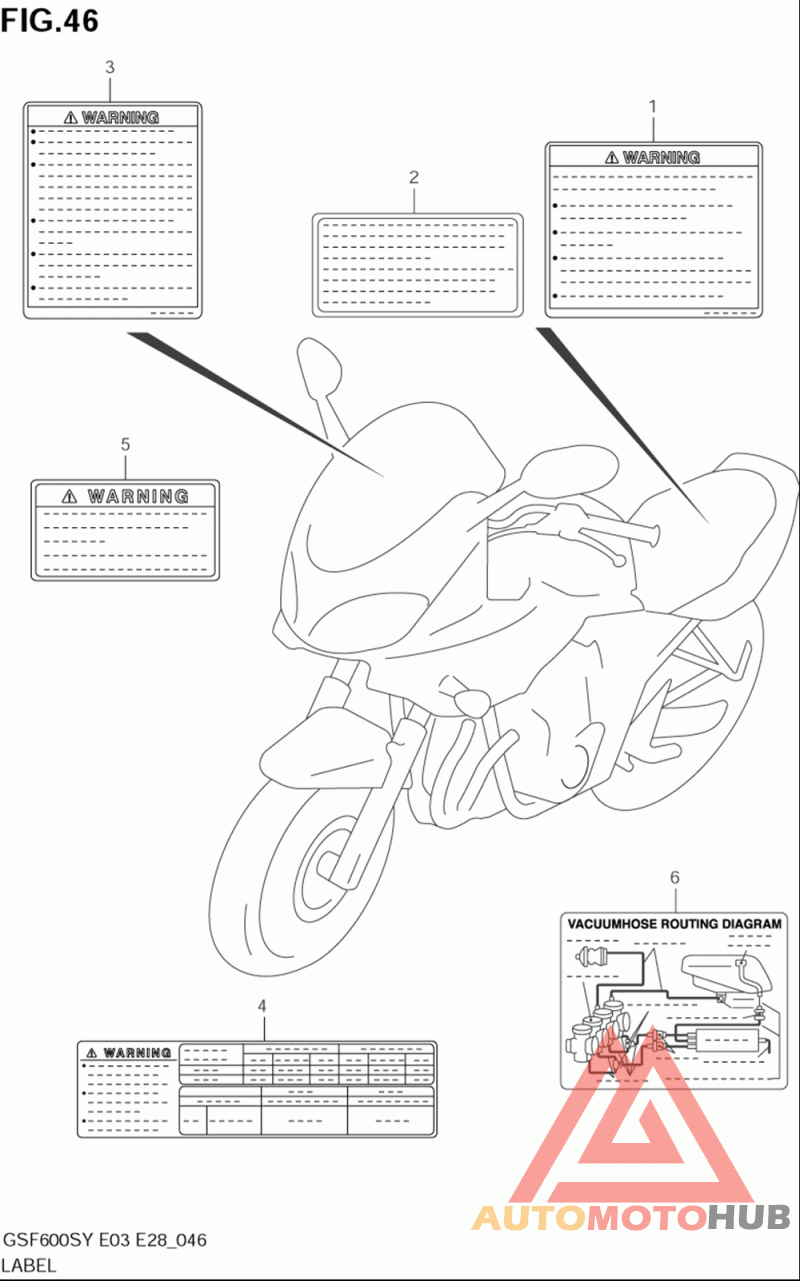 FIG.46

3

WARNING

2

1

WARNING

5

WARNING

6

VACUUMHOSE ROUTING DIAGRAM

4

WARNING

AUTOMOTOHUB

GSF600SY E03 E28_046
LABEL